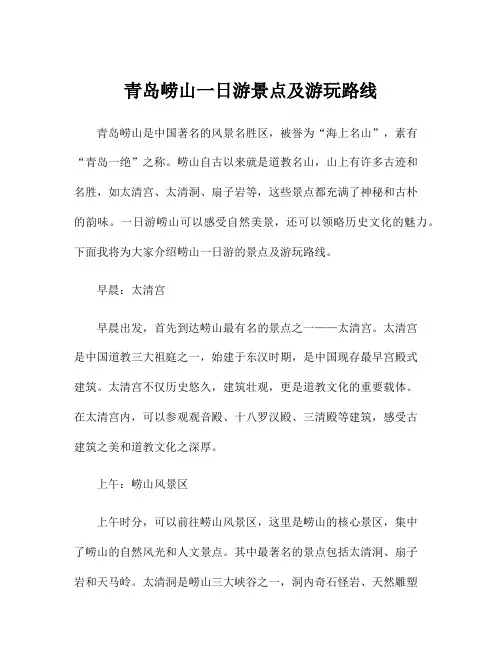 青岛崂山一日游景点及游玩路线

青岛崂山是中国著名的风景名胜区，被誉为“海上名山”，素有“青岛一绝”之称。崂山自古以来就是道教名山，山上有许多古迹和名胜，如太清宫、太清洞、扇子岩等，这些景点都充满了神秘和古朴的韵味。一日游崂山可以感受自然美景，还可以领略历史文化的魅力。下面我将为大家介绍崂山一日游的景点及游玩路线。

早晨：太清宫

早晨出发，首先到达崂山最有名的景点之一——太清宫。太清宫是中国道教三大祖庭之一，始建于东汉时期，是中国现存最早宫殿式建筑。太清宫不仅历史悠久，建筑壮观，更是道教文化的重要载体。在太清宫内，可以参观观音殿、十八罗汉殿、三清殿等建筑，感受古建筑之美和道教文化之深厚。

上午：崂山风景区

上午时分，可以前往崂山风景区，这里是崂山的核心景区，集中了崂山的自然风光和人文景点。其中最著名的景点包括太清洞、扇子岩和天马岭。太清洞是崂山三大峡谷之一，洞内奇石怪岩、天然雕塑